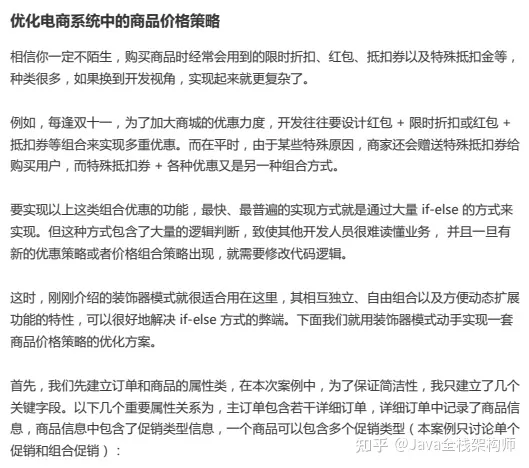 优化电商系统中的商品价格策略

相信你一定不陌生，购买商品时经常会用到的限时折扣、红包、抵扣券以及特殊抵扣金等，种类很多，如果换到开发视角，实现起来就更复杂了。

例如，每逢双十一，为了加大商城的优惠力度，开发往往要设计红包 + 限时折扣或红包 + 抵扣券等组合来实现多重优惠。而在平时，由于某些特殊原因，商家还会赠送特殊抵扣券给购买用户，而特殊抵扣券 + 各种优惠又是另一种组合方式。

要实现以上这类组合优惠的功能，最快、最普遍的实现方式就是通过大量 if-else 的方式来实现。但这种方式包含了大量的逻辑判断，致使其他开发人员很难读懂业务， 并且一旦有新的优惠策略或者价格组合策略出现，就需要修改代码逻辑。

这时，刚刚介绍的装饰器模式就很适合用在这里，其相互独立、自由组合以及方便动态扩展功能的特性，可以很好地解决 if-else 方式的弊端。下面我们就用装饰器模式动手实现一套商品价格策略的优化方案。

首先，我们先建立订单和商品的属性类，在本次案例中，为了保证简洁性，我只建立了几个关键字段。以下几个重要属性关系为，主订单包含若干详细订单，详细订单中记录了商品信息，商品信息中包含了促销类型信息，一个商品可以包含多个促销类型（本案例只讨论单个促销和组合促销）：

知乎 @Java全栈架构师